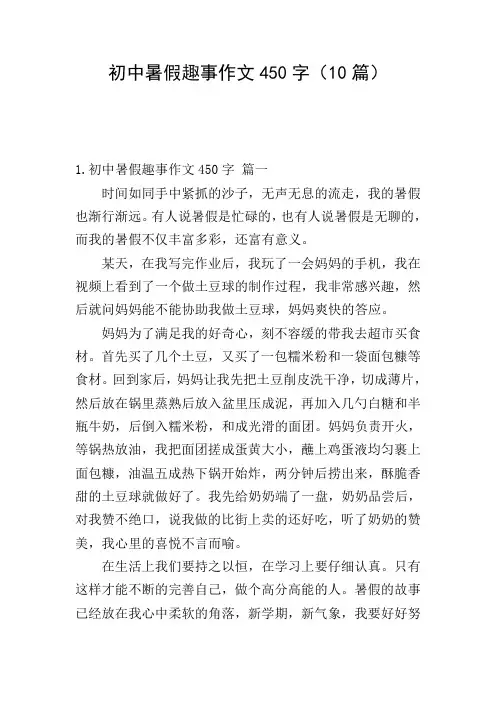 初中暑假趣事作文 450 字（10 篇）

1.初中暑假趣事作文 450 字 篇一

时间如同手中紧抓的沙子，无声无息的流走，我的暑假也渐行渐远。有人说暑假是忙碌的，也有人说暑假是无聊的，而我的暑假不仅丰富多彩，还富有意义。

某天，在我写完作业后，我玩了一会妈妈的手机，我在视频上看到了一个做土豆球的制作过程，我非常感兴趣，然后就问妈妈能不能协助我做土豆球，妈妈爽快的答应。

妈妈为了满足我的好奇心，刻不容缓的带我去超市买食材。首先买了几个土豆，又买了一包糯米粉和一袋面包糠等食材。回到家后，妈妈让我先把土豆削皮洗干净，切成薄片，然后放在锅里蒸熟后放入盆里压成泥，再加入几勺白糖和半瓶牛奶，后倒入糯米粉，和成光滑的面团。妈妈负责开火，等锅热放油，我把面团搓成蛋黄大小，蘸上鸡蛋液均匀裹上面包糠，油温五成热下锅开始炸，两分钟后捞出来，酥脆香甜的土豆球就做好了。我先给奶奶端了一盘，奶奶品尝后，对我赞不绝口，说我做的比街上卖的还好吃，听了奶奶的赞美，我心里的喜悦不言而喻。

在生活上我们要持之以恒，在学习上要仔细认真。只有这样才能不断的完善自己，做个高分高能的人。暑假的故事已经放在我心中柔软的角落，新学期，新气象，我要好好努